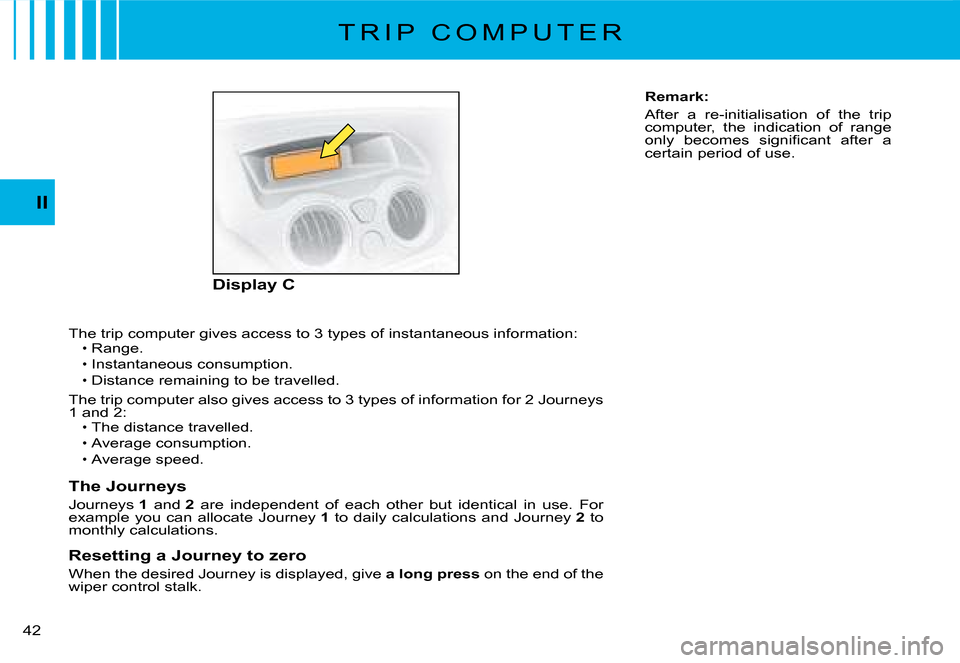 TRIP COMPUTER

II

Display C

The trip computer gives access to 3 types of instantaneous information:
• Range.
• Instantaneous consumption.
• Distance remaining to be travelled.

The trip computer also gives access to 3 types of information for 2 Journeys 1 and 2:
• The distance travelled.
• Average consumption.
• Average speed.

The Journeys

Journeys 1 and 2 are independent of each other but identical in use. For example you can allocate Journey 1 to daily calculations and Journey 2 to monthly calculations.

Resetting a Journey to zero

When the desired Journey is displayed, give a long press on the end of the wiper control stalk.

Remark:

After a re-initialisation of the trip computer, the indication of range only becomes significant after a certain period of use.

42

carmanualsonline.info